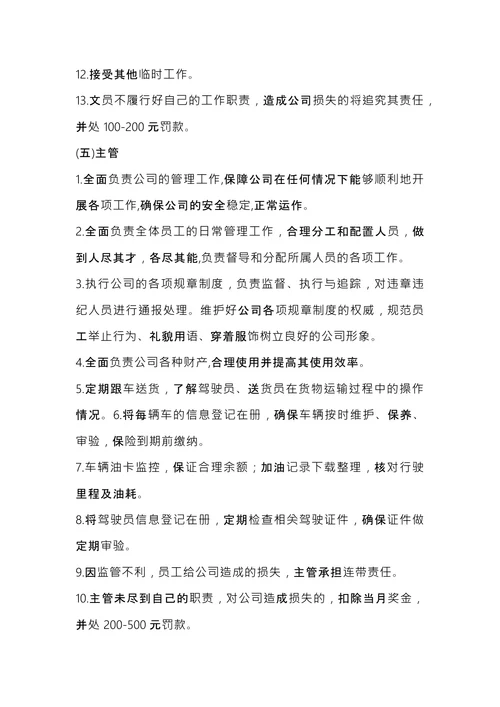 12.接受其他临时工作。

13.文员不履行好自己的工作职责，造成公司损失的将追究其责任，并处 100-200 元罚款。

(五)主管

1.全面负责公司的管理工作,保障公司在任何情况下能够顺利地开展各项工作,确保公司的安全稳定,正常运作。

2.全面负责全体员工的日常管理工作，合理分工和配置人员，做到人尽其才，各尽其能,负责督导和分配所属人员的各项工作。

3.执行公司的各项规章制度，负责监督、执行与追踪，对违章违纪人员进行通报处理。维护好公司各项规章制度的权威，规范员工举止行为、礼貌用语、穿着服饰树立良好的公司形象。

4.全面负责公司各种财产,合理使用并提高其使用效率。

5.定期跟车送货，了解驾驶员、送货员在货物运输过程中的操作情况。6.将每辆车的信息登记在册，确保车辆按时维护、保养、审验，保险到期前缴纳。

7.车辆油卡监控，保证合理余额；加油记录下载整理，核对行驶里程及油耗。

8.将驾驶员信息登记在册，定期检查相关驾驶证件，确保证件做定期审验。

9.因监管不利，员工给公司造成的损失，主管承担连带责任。

10.主管未尽到自己的职责，对公司造成损失的，扣除当月奖金，并处 200-500 元罚款。